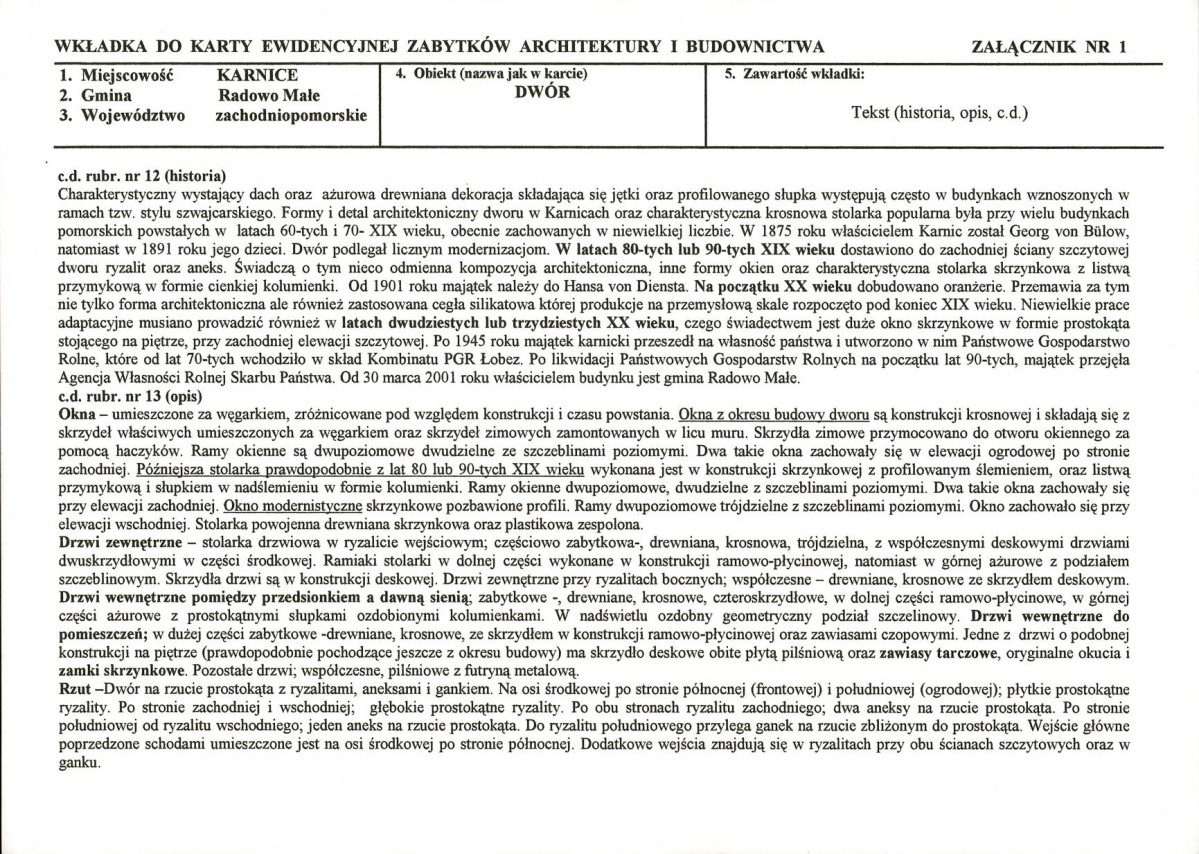 WKŁADKA DO KARTY EWIDENCYJNEJ ZABYTKÓW ARCHITEKTURY I BUDOWNICTWA

ZAŁĄCZNIK NR 1

1. Miejscowość KARNICE
2. Gmina Radowo Małe
3. Województwo zachodniopomorskie

4. Obiekt (nazwa jak w karcie)
DWÓR

5. Zawartość wkładki:
Tekst (historia, opis, c.d.)

c.d. rubr. nr 12 (historia)
Charakterystyczny wystający dach oraz ażurowa drewniana dekoracja składająca się jętki oraz profilowanego słupka występują często w budynkach wznoszonych w ramach tzw. stylu szwajcarskiego. Formy i detal architektoniczny dworu w Karnicach oraz charakterystyczna krosnowa stolarka popularna była przy wielu budynkach pomorskich powstałych w latach 60-tych i 70- XIX wieku, obecnie zachowanych w niewielkiej liczbie. W 1875 roku właścicielem Karnic został Georg von Bülow, natomiast w 1891 roku jego dzieci. Dwór podlegał licznym modernizacjom. W latach 80-tych lub 90-tych XIX wieku dostawiono do zachodniej ściany szczytowej dworu ryzalit oraz aneks. Świadczą o tym nieco odmienna kompozycja architektoniczna, inne formy okien oraz charakterystyczna stolarka skrzynkowa z listwą przymykową w formie cienkiej kolumienki. Od 1901 roku majątek należy do Hansa von Diensta. Na początku XX wieku dobudowano oranżerie. Przemawia za tym nie tylko forma architektoniczna ale również zastosowana cegła silikatowa której produkcje na przemysłową skale rozpoczęto pod koniec XIX wieku. Niewielkie prace adaptacyjne musiano prowadzić również w latach dwudziestych lub trzydziestych XX wieku, czego świadectwem jest duże okno skrzynkowe w formie prostokąta stojącego na piętrze, przy zachodniej elewacji szczytowej. Po 1945 roku majątek karnicki przeszedł na własność państwa i utworzono w nim Państwowe Gospodarstwo Rolne, które od lat 70-tych wchodziło w skład Kombinatu PGR Łobez. Po likwidacji Państwowych Gospodarstw Rolnych na początku lat 90-tych, majątek przejęła Agencja Własności Rolnej Skarbu Państwa. Od 30 marca 2001 roku właścicielem budynku jest gmina Radowo Małe.
c.d. rubr. nr 13 (opis)
Okna – umieszczone za węgarkiem, zróżnicowane pod względem konstrukcji i czasu powstania. Okna z okresu budowy dworu są konstrukcji krosnowej i składają się z skrzydeł właściwych umieszczonych za węgarkiem oraz skrzydeł zimowych zamontowanych w licu muru. Skrzydła zimowe przymocowano do otworu okiennego za pomocą haczyków. Ramy okienne są dwupoziomowe dwudzielne ze szczeblinami poziomymi. Dwa takie okna zachowały się w elewacji ogrodowej po stronie zachodniej. Późniejsza stolarka prawdopodobnie z lat 80 lub 90-tych XIX wieku wykonana jest w konstrukcji skrzynkowej z profilowanym ślemieniem, oraz listwą przymykową i słupkiem w nadślemieniu w formie kolumienki. Ramy okienne dwupoziomowe, dwudzielne z szczeblinami poziomymi. Dwa takie okna zachowały się przy elewacji zachodniej. Okno modernistyczne skrzynkowe pozbawione profili. Ramy dwupoziomowe trójdzielne z szczeblinami poziomymi. Okno zachowało się przy elewacji wschodniej. Stolarka powojenna drewniana skrzynkowa oraz plastikowa zespolona.
Drzwi zewnętrzne – stolarka drzwiowa w ryzalicie wejściowym; częściowo zabytkowa-, drewniana, krosnowa, trójdzielna, z współczesnymi deskowymi drzwiami dwuskrzydłowymi w części środkowej. Ramiaki stolarki w dolnej części wykonane w konstrukcji ramowo-płycinowej, natomiast w górnej ażurowe z podziałem szczeblinowym. Skrzydła drzwi są w konstrukcji deskowej. Drzwi zewnętrzne przy ryzalitach bocznych; współczesne – drewniane, krosnowe ze skrzydłem deskowym. Drzwi wewnętrzne pomiędzy przedsionkiem a dawną sienią; zabytkowe -, drewniane, krosnowe, czteroskrzydłowe, w dolnej części ramowo-płycinowe, w górnej części ażurowe z prostokątnymi słupkami ozdobionymi kolumienkami. W nadświetlu ozdobny geometryczny podział szczelinowy. Drzwi wewnętrzne do pomieszczeń; w dużej części zabytkowe -drewniane, krosnowe, ze skrzydłem w konstrukcji ramowo-płycinowej oraz zawiasami czopowymi. Jedne z drzwi o podobnej konstrukcji na piętrze (prawdopodobnie pochodzące jeszcze z okresu budowy) ma skrzydło deskowe obite płytą pilśniową oraz zawiasy tarczowe, oryginalne okucia i zamki skrzynkowe. Pozostałe drzwi; współczesne, pilśniowe z futryną metalową.
Rzut –Dwór na rzucie prostokąta z ryzalitami, aneksami i gankiem. Na osi środkowej po stronie północnej (frontowej) i południowej (ogrodowej); płytkie prostokątne ryzality. Po stronie zachodniej i wschodniej; głębokie prostokątne ryzality. Po obu stronach ryzalitu zachodniego; dwa aneksy na rzucie prostokąta. Po stronie południowej od ryzalitu wschodniego; jeden aneks na rzucie prostokąta. Do ryzalitu południowego przylega ganek na rzucie zbliżonym do prostokąta. Wejście główne poprzedzone schodami umieszczone jest na osi środkowej po stronie północnej. Dodatkowe wejścia znajdują się w ryzalitach przy obu ścianach szczytowych oraz w ganku.